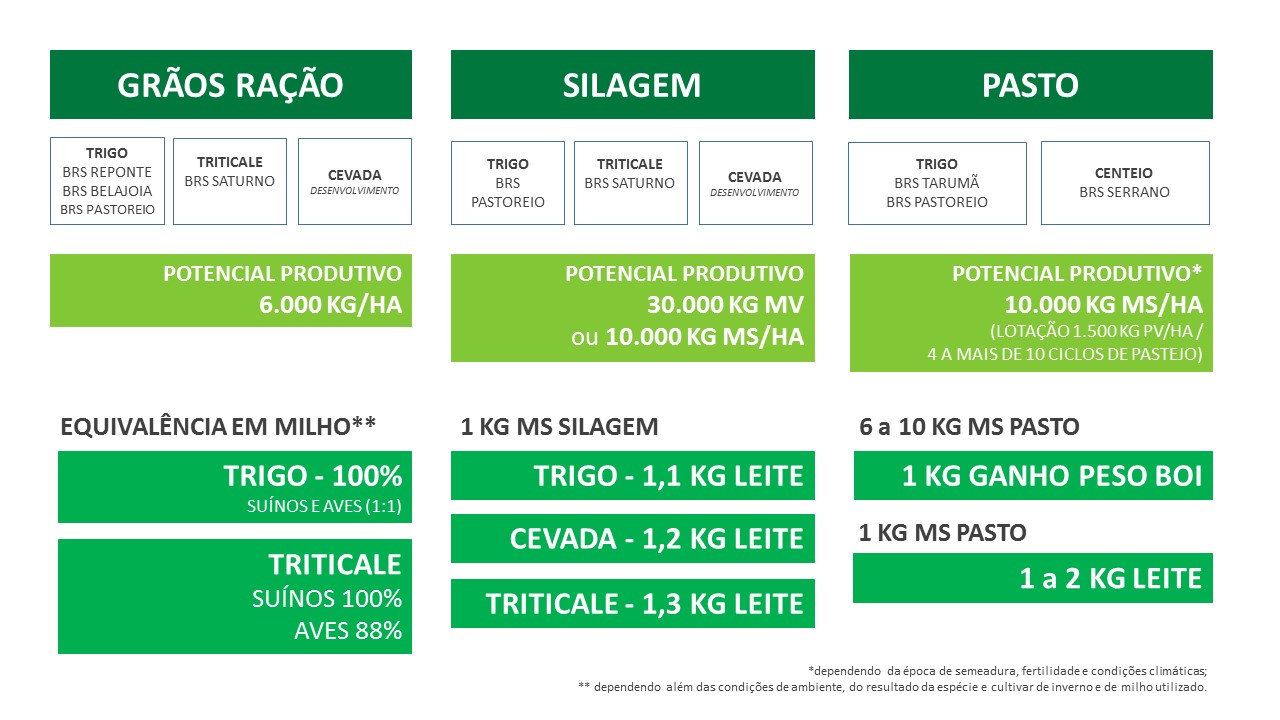 GRÃOS RAÇÃO

TRIGO
BRS REPONTE
BRS BELAJOIA
BRS PASTOREIO

TRITICALE
BRS SATURNO

CEVADA
DESENVOLVIMENTO

POTENCIAL PRODUTIVO
6.000 KG/HA

EQUIVALÊNCIA EM MILHO**

TRIGO - 100%
SUÍNOS E AVES (1:1)

TRITICALE
SUÍNOS 100%
AVES 88%

SILAGEM

TRIGO
BRS
PASTOREIO

TRITICALE
BRS SATURNO

CEVADA
DESENVOLVIMENTO

POTENCIAL PRODUTIVO
30.000 KG MV
ou 10.000 KG MS/HA

1 KG MS SILAGEM

TRIGO - 1,1 KG LEITE

CEVADA - 1,2 KG LEITE

TRITICALE - 1,3 KG LEITE

PASTO

TRIGO
BRS TARUMÃ
BRS PASTOREIO

CENTEIO
BRS SERRANO

POTENCIAL PRODUTIVO*
10.000 KG MS/HA
(LOTAÇÃO 1.500 KG PV/HA /
4 A MAIS DE 10 CICLOS DE PASTEJO)

6 a 10 KG MS PASTO

1 KG GANHO PESO BOI

1 KG MS PASTO

1 a 2 KG LEITE

*dependendo da época de semeadura, fertilidade e condições climáticas;
** dependendo além das condições de ambiente, do resultado da espécie e cultivar de inverno e de milho utilizado.